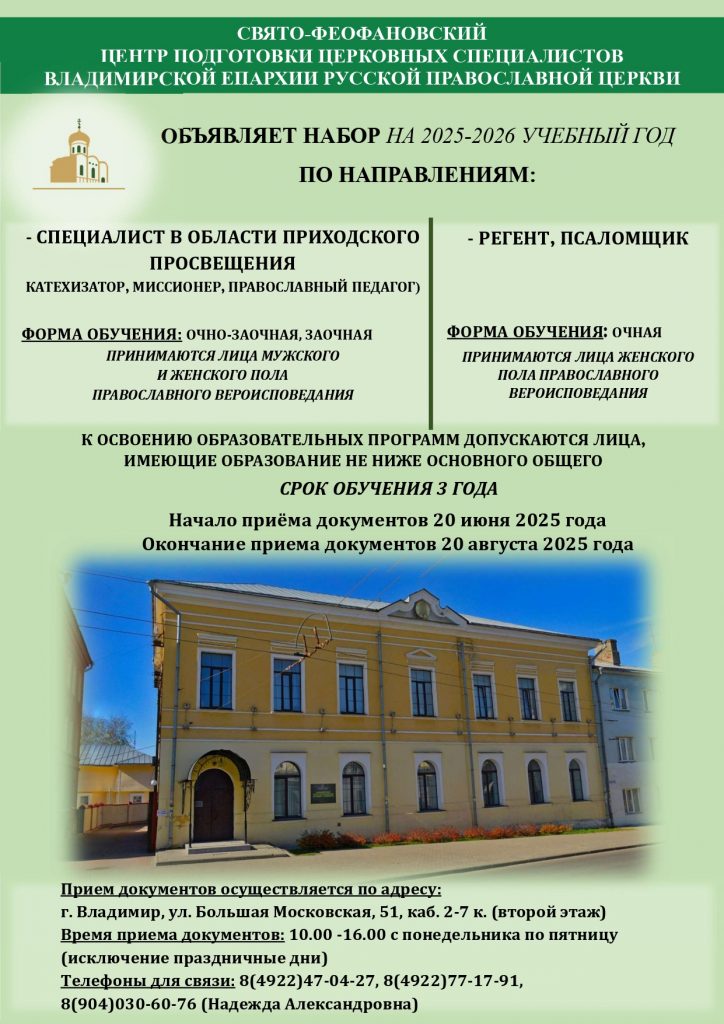 СВЯТО-ФЕОФАНОВСКИЙ
ЦЕНТР ПОДГОТОВКИ ЦЕРКОВНЫХ СПЕЦИАЛИСТОВ
ВЛАДИМИРСКОЙ ЕПАРХИИ РУССКОЙ ПРАВОСЛАВНОЙ ЦЕРКВИ

ОБЪЯВЛЯЕТ НАБОР НА 2025-2026 УЧЕБНЫЙ ГОД
ПО НАПРАВЛЕНИЯМ:

- СПЕЦИАЛИСТ В ОБЛАСТИ ПРИХОДСКОГО ПРОСВЕЩЕНИЯ
КАТЕХИЗАТОР, МИССИОНЕР, ПРАВОСЛАВНЫЙ ПЕДАГОГ)

ФОРМА ОБУЧЕНИЯ: ОЧНО-ЗАОЧНАЯ, ЗАОЧНАЯ
ПРИНИМАЮТСЯ ЛИЦА МУЖСКОГО И ЖЕНСКОГО ПОЛА ПРАВОСЛАВНОГО ВЕРОИСПОВЕДАНИЯ

- РЕГЕНТ, ПСАЛОМЩИК

ФОРМА ОБУЧЕНИЯ: ОЧНАЯ
ПРИНИМАЮТСЯ ЛИЦА ЖЕНСКОГО ПОЛА ПРАВОСЛАВНОГО ВЕРОИСПОВЕДАНИЯ

К ОСВОЕНИЮ ОБРАЗОВАТЕЛЬНЫХ ПРОГРАММ ДОПУСКАЮТСЯ ЛИЦА, ИМЕЮЩИЕ ОБРАЗОВАНИЕ НЕ НИЖЕ ОСНОВНОГО ОБЩЕГО
СРОК ОБУЧЕНИЯ 3 ГОДА

Начало приёма документов 20 июня 2025 года
Окончание приема документов 20 августа 2025 года

Прием документов осуществляется по адресу:
г. Владимир, ул. Большая Московская, 51, каб. 2-7 к. (второй этаж)
Время приема документов: 10.00 -16.00 с понедельника по пятницу (исключение праздничные дни)
Телефоны для связи: 8(4922)47-04-27, 8(4922)77-17-91, 8(904)030-60-76 (Надежда Александровна)